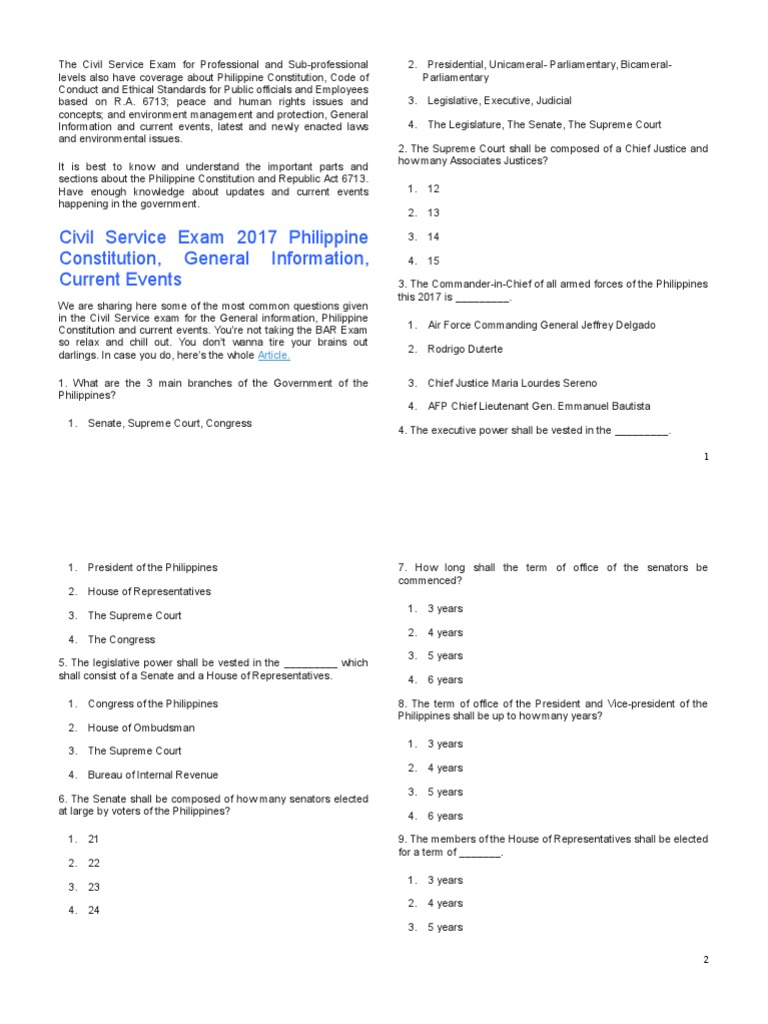 The Civil Service Exam for Professional and Sub-professional levels also have coverage about Philippine Constitution, Code of Conduct and Ethical Standards for Public officials and Employees based on R.A. 6713; peace and human rights issues and concepts; and environment management and protection, General Information and current events, latest and newly enacted laws and environmental issues.

It is best to know and understand the important parts and sections about the Philippine Constitution and Republic Act 6713. Have enough knowledge about updates and current events happening in the government.

Civil Service Exam 2017 Philippine Constitution, General Information, Current Events

We are sharing here some of the most common questions given in the Civil Service exam for the General information, Philippine Constitution and current events. You're not taking the BAR Exam so relax and chill out. You don't wanna tire your brains out darlings. In case you do, here's the whole Article.

1. What are the 3 main branches of the Government of the Philippines?

1. Senate, Supreme Court, Congress

2. Presidential, Unicameral- Parliamentary, Bicameral- Parliamentary

3. Legislative, Executive, Judicial

4. The Legislature, The Senate, The Supreme Court

2. The Supreme Court shall be composed of a Chief Justice and how many Associates Justices?

1. 12

2. 13

3. 14

4. 15

3. The Commander-in-Chief of all armed forces of the Philippines this 2017 is _________.

1. Air Force Commanding General Jeffrey Delgado

2. Rodrigo Duterte

3. Chief Justice Maria Lourdes Sereno

4. AFP Chief Lieutenant Gen. Emmanuel Bautista

4. The executive power shall be vested in the _________.

1

1. President of the Philippines

2. House of Representatives

3. The Supreme Court

4. The Congress

5. The legislative power shall be vested in the _________ which shall consist of a Senate and a House of Representatives.

1. Congress of the Philippines

2. House of Ombudsman

3. The Supreme Court

4. Bureau of Internal Revenue

6. The Senate shall be composed of how many senators elected at large by voters of the Philippines?

1. 21

2. 22

3. 23

4. 24

7. How long shall the term of office of the senators be commenced?

1. 3 years

2. 4 years

3. 5 years

4. 6 years

8. The term of office of the President and Vice-president of the Philippines shall be up to how many years?

1. 3 years

2. 4 years

3. 5 years

4. 6 years

9. The members of the House of Representatives shall be elected for a term of _______.

1. 3 years

2. 4 years

3. 5 years

2